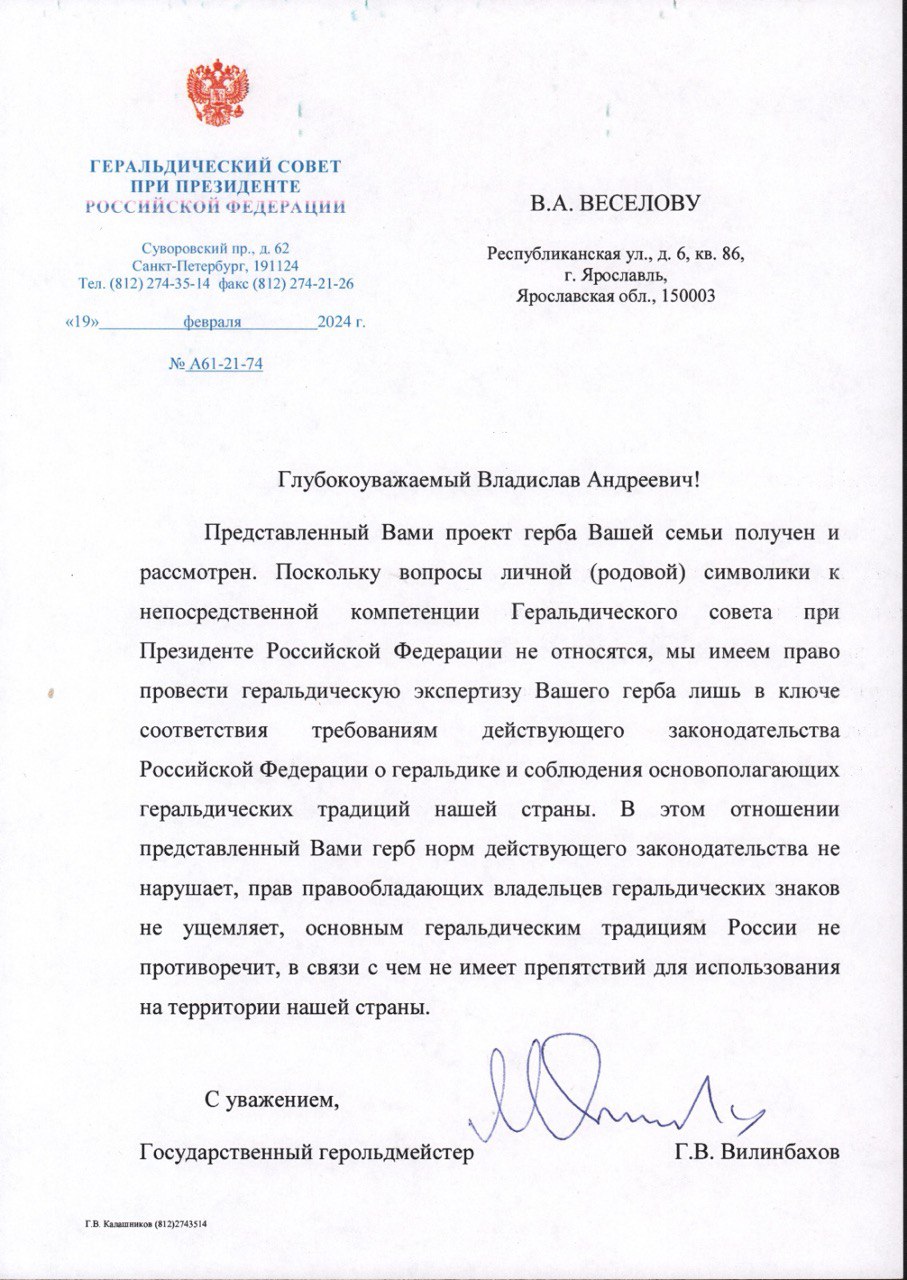 ГЕРАЛЬДИЧЕСКИЙ СОВЕТ
ПРИ ПРЕЗИДЕНТЕ
РОССИЙСКОЙ ФЕДЕРАЦИИ

Суворовский пр., д. 62
Санкт-Петербург, 191124
Тел. (812) 274-35-14 факс (812) 274-21-26

«19» февраля 2024 г.

№ А61-21-74

В.А. ВЕСЕЛОВУ

Республиканская ул., д. 6, кв. 86,
г. Ярославль,
Ярославская обл., 150003

Глубокоуважаемый Владислав Андреевич!

Представленный Вами проект герба Вашей семьи получен и рассмотрен. Поскольку вопросы личной (родовой) символики к непосредственной компетенции Геральдического совета при Президенте Российской Федерации не относятся, мы имеем право провести геральдическую экспертизу Вашего герба лишь в ключе соответствия требованиям действующего законодательства Российской Федерации о геральдике и соблюдения основополагающих геральдических традиций нашей страны. В этом отношении представленный Вами герб норм действующего законодательства не нарушает, прав правообладающих владельцев геральдических знаков не ущемляет, основным геральдическим традициям России не противоречит, в связи с чем не имеет препятствий для использования на территории нашей страны.

С уважением,

Государственный герольдмейстер Г.В. Вилинбахов

Г.В. Калашников (812)2743514